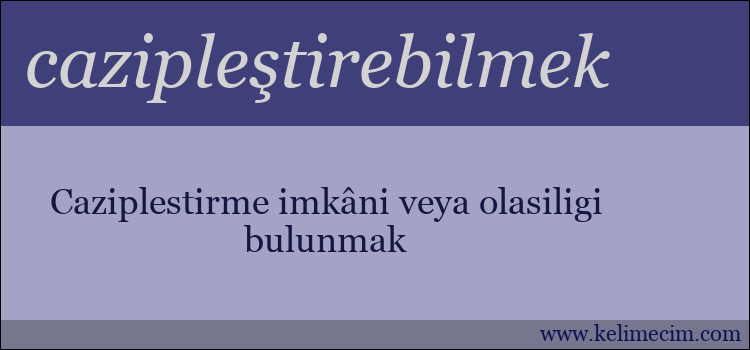 cazipleştirebilmek

Caziplestirme imkâni veya olasiligi bulunmak

www.kelimecim.com